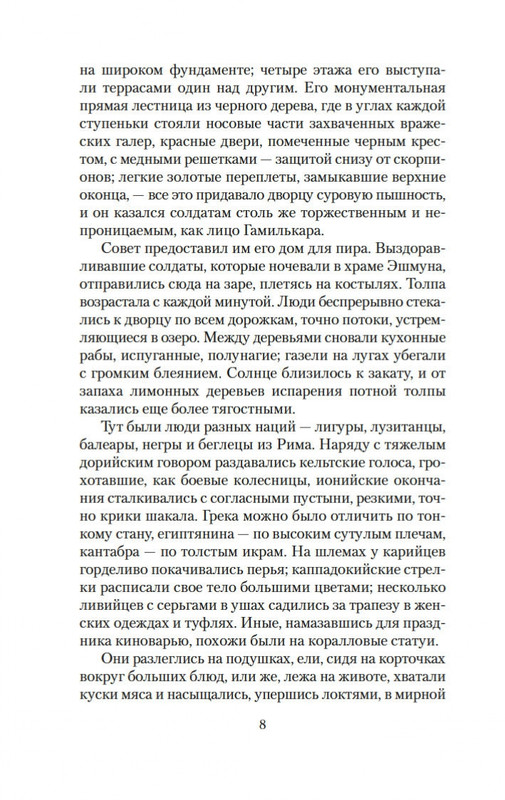 на широком фундаменте; четыре этажа его выступали террасами один над другим. Его монументальная прямая лестница из черного дерева, где в углах каждой ступеньки стояли носовые части захваченных вражеских галер, красные двери, помеченные черным крестом, с медными решетками — защитой снизу от скорпионов; легкие золотые переплеты, замыкавшие верхние оконца, — все это придавало дворцу суровую пышность, и он казался солдатам столь же торжественным и непроницаемым, как лицо Гамилькара.

Совет предоставил им его дом для пира. Выздоравливавшие солдаты, которые ночевали в храме Эшмуна, отправились сюда на заре, плетясь на костылях. Толпа возрастала с каждой минутой. Люди беспрерывно стекались к дворцу по всем дорожкам, точно потоки, устремляющиеся в озеро. Между деревьями сновали кухонные рабы, испуганные, полунагие; газели на лугах убегали с громким блеянием. Солнце близилось к закату, и от запаха лимонных деревьев испарения потной толпы казались еще более тягостными.

Тут были люди разных наций — лигуры, лузитанцы, балеары, негры и беглецы из Рима. Наряду с тяжелым дорийским говором раздавались кельтские голоса, грохотавшие, как боевые колесницы, ионийские окончания сталкивались с согласными пустыни, резкими, точно крики шакала. Грека можно было отличить по тонкому стану, египтянина — по высоким сутулым плечам, кантабра — по толстым икрам. На шлемах у карийцев горделиво покачивались перья; каппадокийские стрелки расписали свое тело большими цветами; несколько ливийцев с серьгами в ушах садились за трапезу в женских одеждах и туфлях. Иные, намазавшись для праздника киноварью, похожи были на коралловые статуи.

Они разлеглись на подушках, ели, сидя на корточках вокруг больших блюд, или же, лежа на животе, хватали куски мяса и насыщались, упершись локтями, в мирной

8